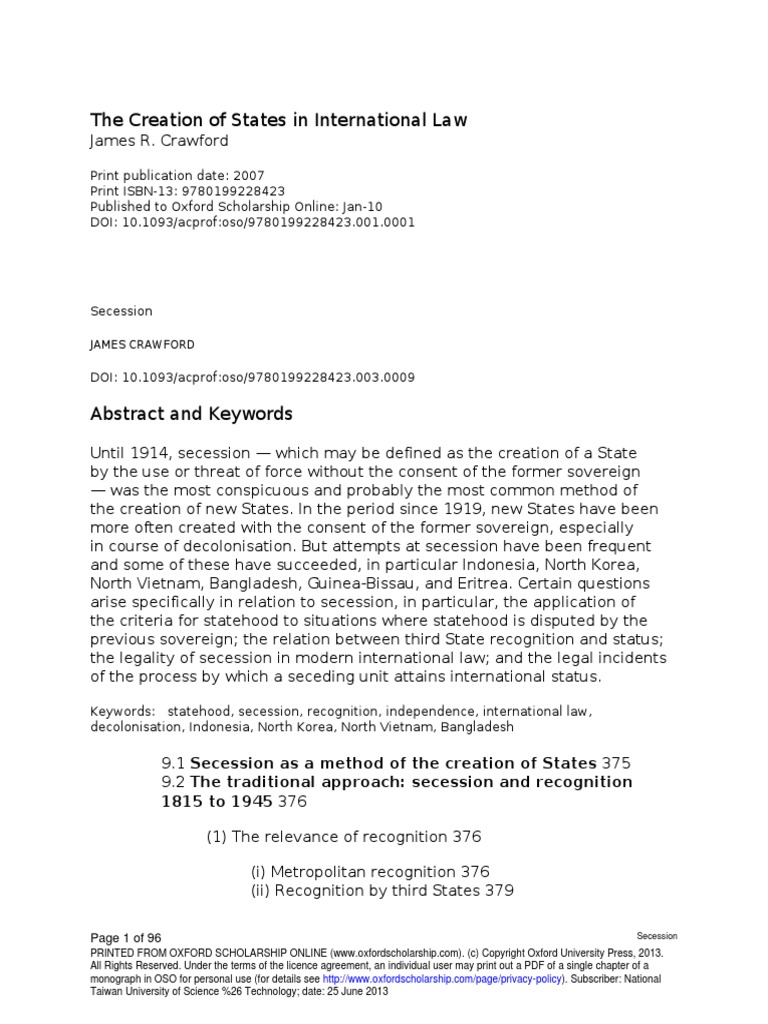 The Creation of States in International Law
James R. Crawford

Print publication date: 2007
Print ISBN-13: 9780199228423
Published to Oxford Scholarship Online: Jan-10
DOI: 10.1093/acprof:oso/9780199228423.001.0001

Secession

JAMES CRAWFORD

DOI: 10.1093/acprof:oso/9780199228423.003.0009

Abstract and Keywords

Until 1914, secession — which may be defined as the creation of a State by the use or threat of force without the consent of the former sovereign — was the most conspicuous and probably the most common method of the creation of new States. In the period since 1919, new States have been more often created with the consent of the former sovereign, especially in course of decolonisation. But attempts at secession have been frequent and some of these have succeeded, in particular Indonesia, North Korea, North Vietnam, Bangladesh, Guinea-Bissau, and Eritrea. Certain questions arise specifically in relation to secession, in particular, the application of the criteria for statehood to situations where statehood is disputed by the previous sovereign; the relation between third State recognition and status; the legality of secession in modern international law; and the legal incidents of the process by which a seceding unit attains international status.

Keywords: statehood, secession, recognition, independence, international law, decolonisation, Indonesia, North Korea, North Vietnam, Bangladesh

9.1 Secession as a method of the creation of States 375
9.2 The traditional approach: secession and recognition 1815 to 1945 376

(1) The relevance of recognition 376

(i) Metropolitan recognition 376
(ii) Recognition by third States 379

Page 1 of 96
Secession
PRINTED FROM OXFORD SCHOLARSHIP ONLINE (www.oxfordscholarship.com). (c) Copyright Oxford University Press, 2013. All Rights Reserved. Under the terms of the licence agreement, an individual user may print out a PDF of a single chapter of a monograph in OSO for personal use (for details see http://www.oxfordscholarship.com/page/privacy-policy). Subscriber: National Taiwan University of Science %26 Technology; date: 25 June 2013